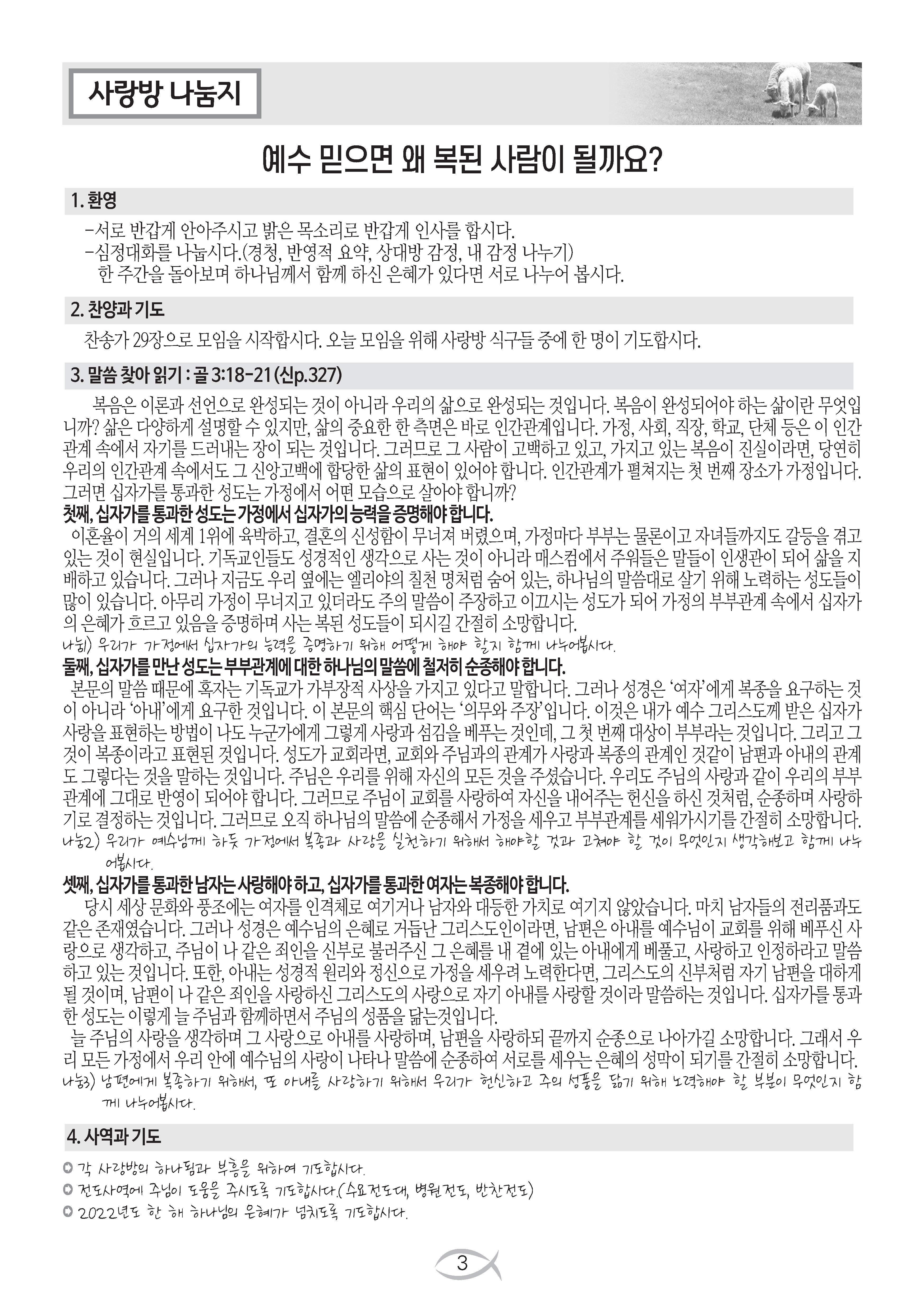 사랑방 나눔지

예수 믿으면 왜 복된 사람이 될까요?

1. 환영

-서로 반갑게 안아주시고 밝은 목소리로 반갑게 인사를 합시다.
-심정대화를 나눕시다.(경청, 반영적 요약, 상대방 감정, 내 감정 나누기)
한 주간을 돌아보며 하나님께서 함께 하신 은혜가 있다면 서로 나누어 봅시다.

2. 찬양과 기도

찬송가 29장으로 모임을 시작합시다. 오늘 모임을 위해 사랑방 식구들 중에 한 명이 기도합시다.

3. 말씀 찾아 읽기 : 골 3:18-21 (신p.327)

복음은 이론과 선언으로 완성되는 것이 아니라 우리의 삶으로 완성되는 것입니다. 복음이 완성되어야 하는 삶이란 무엇입니까? 삶은 다양하게 설명할 수 있지만, 삶의 중요한 한 측면은 바로 인간관계입니다. 가정, 사회, 직장, 학교, 단체 등은 이 인간관계 속에서 자기를 드러내는 장이 되는 것입니다. 그러므로 그 사람이 고백하고 있고, 가지고 있는 복음이 진실이라면, 당연히 우리의 인간관계 속에서도 그 신앙고백에 합당한 삶의 표현이 있어야 합니다. 인간관계가 펼쳐지는 첫 번째 장소가 가정입니다. 그러면 십자가를 통과한 성도는 가정에서 어떤 모습으로 살아야 합니까?
첫째, 십자가를 통과한 성도는 가정에서 십자가의 능력을 증명해야 합니다.
이혼율이 거의 세계 1위에 육박하고, 결혼의 신성함이 무너져 버렸으며, 가정마다 부부는 물론이고 자녀들까지도 갈등을 겪고 있는 것이 현실입니다. 기독교인들도 성경적인 생각으로 사는 것이 아니라 매스컴에서 주워들은 말들이 인생관이 되어 삶을 지배하고 있습니다. 그러나 지금도 우리 옆에는 엘리야의 칠천 명처럼 숨어 있는, 하나님의 말씀대로 살기 위해 노력하는 성도들이 많이 있습니다. 아무리 가정이 무너지고 있더라도 주의 말씀이 주장하고 이끄시는 성도가 되어 가정의 부부관계 속에서 십자가의 은혜가 흐르고 있음을 증명하며 사는 복된 성도들이 되시길 간절히 소망합니다.
나눔1) 우리가 가정에서 십자가의 능력을 증명하기 위해 어떻게 해야 할지 함께 나누어봅시다.
둘째, 십자가를 만난 성도는 부부관계에 대한 하나님의 말씀에 철저히 순종해야 합니다.
본문의 말씀 때문에 혹자는 기독교가 가부장적 사상을 가지고 있다고 말합니다. 그러나 성경은 '여자'에게 복종을 요구하는 것이 아니라 '아내'에게 요구한 것입니다. 이 본문의 핵심 단어는 '의무와 주장'입니다. 이것은 내가 예수 그리스도께 받은 십자가 사랑을 표현하는 방법이 나도 누군가에게 그렇게 사랑과 섬김을 베푸는 것인데, 그 첫 번째 대상이 부부라는 것입니다. 그리고 그것이 복종이라고 표현된 것입니다. 성도가 교회라면, 교회와 주님과의 관계가 사랑과 복종의 관계인 것같이 남편과 아내의 관계도 그렇다는 것을 말하는 것입니다. 주님은 우리를 위해 자신의 모든 것을 주셨습니다. 우리도 주님의 사랑과 같이 우리의 부부관계에 그대로 반영이 되어야 합니다. 그러므로 주님이 교회를 사랑하여 자신을 내어주는 헌신을 하신 것처럼, 순종하며 사랑하기로 결정하는 것입니다. 그러므로 오직 하나님의 말씀에 순종해서 가정을 세우고 부부관계를 세워가시기를 간절히 소망합니다.
나눔2) 우리가 예수님께 하듯 가정에서 복종과 사랑을 실천하기 위해서 해야할 것과 고쳐야 할 것이 무엇인지 생각해보고 함께 나누어봅시다.
셋째, 십자가를 통과한 남자는 사랑해야 하고, 십자가를 통과한 여자는 복종해야 합니다.
당시 세상 문화와 풍조에는 여자를 인격체로 여기거나 남자와 대등한 가치로 여기지 않았습니다. 마치 남자들의 전리품과도 같은 존재였습니다. 그러나 성경은 예수님의 은혜로 거듭난 그리스도인이라면, 남편은 아내를 예수님이 교회를 위해 베푸신 사랑으로 생각하고, 주님이 나 같은 죄인을 신부로 불러주신 그 은혜를 내 곁에 있는 아내에게 베풀고, 사랑하고 인정하라고 말씀하고 있는 것입니다. 또한, 아내는 성경적 원리와 정신으로 가정을 세우려 노력한다면, 그리스도의 신부처럼 자기 남편을 대하게 될 것이며, 남편이 나 같은 죄인을 사랑하신 그리스도의 사랑으로 자기 아내를 사랑할 것이라 말씀하는 것입니다. 십자가를 통과한 성도는 이렇게 늘 주님과 함께하면서 주님의 성품을 닮는것입니다.
늘 주님의 사랑을 생각하며 그 사랑으로 아내를 사랑하며, 남편을 사랑하되 끝까지 순종으로 나아가길 소망합니다. 그래서 우리 모든 가정에서 우리 안에 예수님의 사랑이 나타나 말씀에 순종하여 서로를 세우는 은혜의 성막이 되기를 간절히 소망합니다.
나눔3) 남편에게 복종하기 위해서, 또 아내를 사랑하기 위해서 우리가 헌신하고 주의 성품을 닮기 위해 노력해야 할 부분이 무엇인지 함께 나누어봅시다.

4. 사역과 기도

◎ 각 사랑방의 하나됨과 부흥을 위하여 기도합시다.
◎ 전도사역에 주님이 도움을 주시도록 기도합시다.(수요전도대, 병원전도, 반찬전도)
◎ 2022년도 한 해 하나님의 은혜가 넘치도록 기도합시다.

3